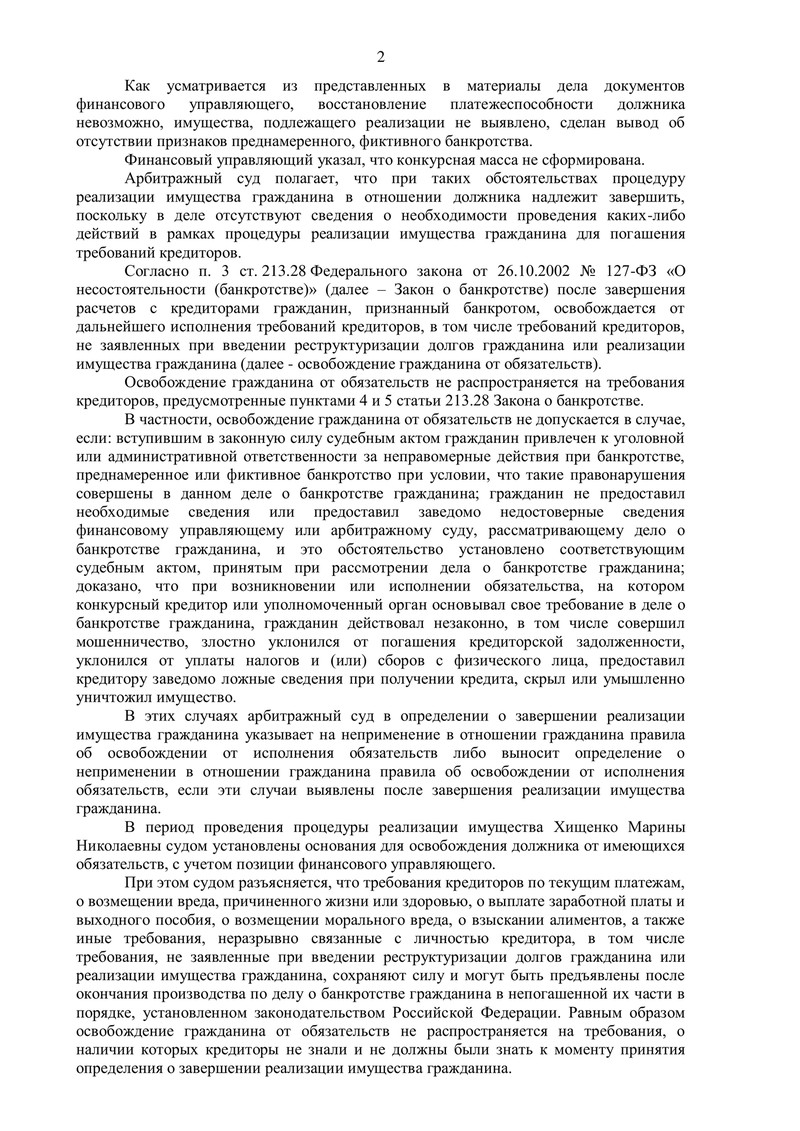 2

Как усматривается из представленных в материалы дела документов финансового управляющего, восстановление платежеспособности должника невозможно, имущества, подлежащего реализации не выявлено, сделан вывод об отсутствии признаков преднамеренного, фиктивного банкротства.

Финансовый управляющий указал, что конкурсная масса не сформирована.

Арбитражный суд полагает, что при таких обстоятельствах процедуру реализации имущества гражданина в отношении должника надлежит завершить, поскольку в деле отсутствуют сведения о необходимости проведения каких-либо действий в рамках процедуры реализации имущества гражданина для погашения требований кредиторов.

Согласно п. 3 ст. 213.28 Федерального закона от 26.10.2002 № 127-ФЗ «О несостоятельности (банкротстве)» (далее – Закон о банкротстве) после завершения расчетов с кредиторами гражданин, признанный банкротом, освобождается от дальнейшего исполнения требований кредиторов, в том числе требований кредиторов, не заявленных при введении реструктуризации долгов гражданина или реализации имущества гражданина (далее - освобождение гражданина от обязательств).

Освобождение гражданина от обязательств не распространяется на требования кредиторов, предусмотренные пунктами 4 и 5 статьи 213.28 Закона о банкротстве.

В частности, освобождение гражданина от обязательств не допускается в случае, если: вступившим в законную силу судебным актом гражданин привлечен к уголовной или административной ответственности за неправомерные действия при банкротстве, преднамеренное или фиктивное банкротство при условии, что такие правонарушения совершены в данном деле о банкротстве гражданина; гражданин не предоставил необходимые сведения или предоставил заведомо недостоверные сведения финансовому управляющему или арбитражному суду, рассматривающему дело о банкротстве гражданина, и это обстоятельство установлено соответствующим судебным актом, принятым при рассмотрении дела о банкротстве гражданина; доказано, что при возникновении или исполнении обязательства, на котором конкурсный кредитор или уполномоченный орган основывал свое требование в деле о банкротстве гражданина, гражданин действовал незаконно, в том числе совершил мошенничество, злостно уклонился от погашения кредиторской задолженности, уклонился от уплаты налогов и (или) сборов с физического лица, предоставил кредитору заведомо ложные сведения при получении кредита, скрыл или умышленно уничтожил имущество.

В этих случаях арбитражный суд в определении о завершении реализации имущества гражданина указывает на неприменение в отношении гражданина правила об освобождении от исполнения обязательств либо выносит определение о неприменении в отношении гражданина правила об освобождении от исполнения обязательств, если эти случаи выявлены после завершения реализации имущества гражданина.

В период проведения процедуры реализации имущества Хищенко Марины Николаевны судом установлены основания для освобождения должника от имеющихся обязательств, с учетом позиции финансового управляющего.

При этом судом разъясняется, что требования кредиторов по текущим платежам, о возмещении вреда, причиненного жизни или здоровью, о выплате заработной платы и выходного пособия, о возмещении морального вреда, о взыскании алиментов, а также иные требования, неразрывно связанные с личностью кредитора, в том числе требования, не заявленные при введении реструктуризации долгов гражданина или реализации имущества гражданина, сохраняют силу и могут быть предъявлены после окончания производства по делу о банкротстве гражданина в непогашенной их части в порядке, установленном законодательством Российской Федерации. Равным образом освобождение гражданина от обязательств не распространяется на требования, о наличии которых кредиторы не знали и не должны были знать к моменту принятия определения о завершении реализации имущества гражданина.